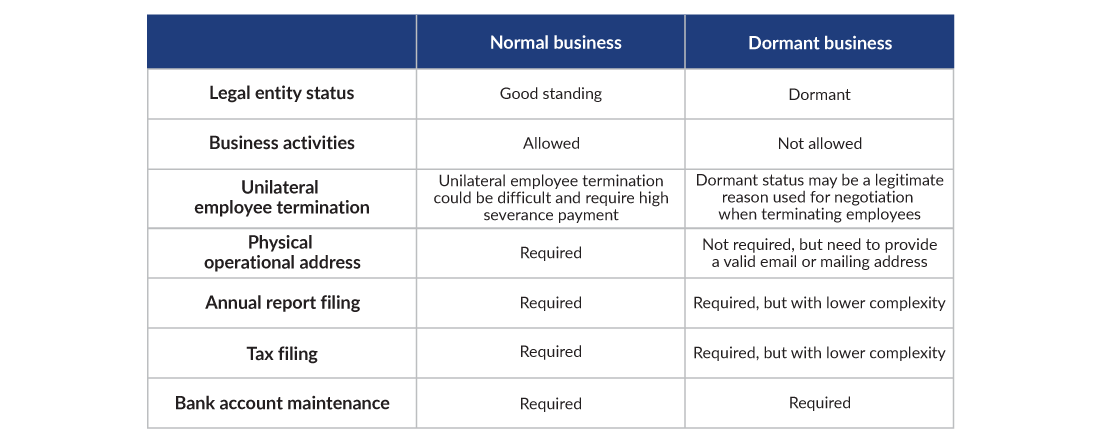 | | Normal business | Dormant business |
|---|---|---|
| Legal entity status | Good standing | Dormant |
| Business activities | Allowed | Not allowed |
| Unilateral employee termination | Unilateral employee termination could be difficult and require high severance payment | Dormant status may be a legitimate reason used for negotiation when terminating employees |
| Physical operational address | Required | Not required, but need to provide a valid email or mailing address |
| Annual report filing | Required | Required, but with lower complexity |
| Tax filing | Required | Required, but with lower complexity |
| Bank account maintenance | Required | Required |